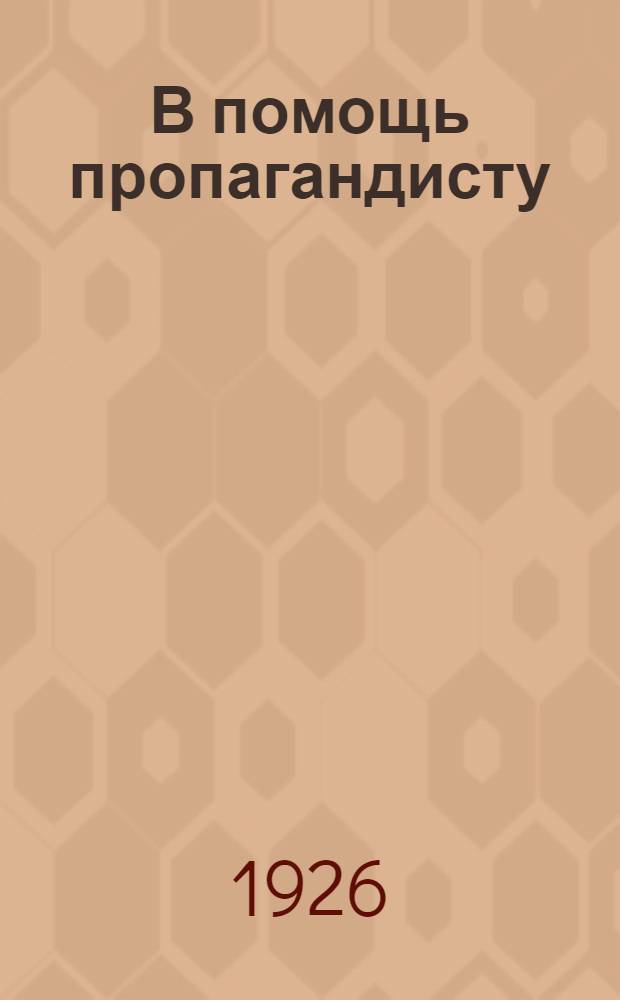 В помощь пропагандисту

1926